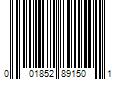 0 01852 89150 1